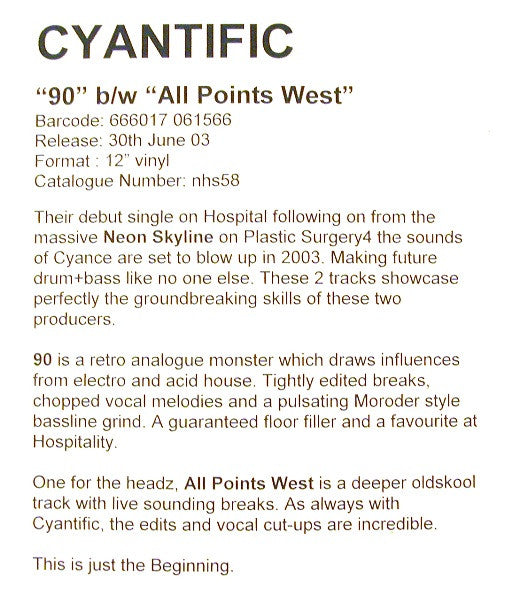 CYANTIFIC

“90” b/w “All Points West”
Barcode: 666017 061566
Release: 30th June 03
Format : 12” vinyl
Catalogue Number: nhs58

Their debut single on Hospital following on from the massive Neon Skyline on Plastic Surgery4 the sounds of Cyance are set to blow up in 2003. Making future drum+bass like no one else. These 2 tracks showcase perfectly the groundbreaking skills of these two producers.

90 is a retro analogue monster which draws influences from electro and acid house. Tightly edited breaks, chopped vocal melodies and a pulsating Moroder style bassline grind. A guaranteed floor filler and a favourite at Hospitality.

One for the headz, All Points West is a deeper oldskool track with live sounding breaks. As always with Cyantific, the edits and vocal cut-ups are incredible.

This is just the Beginning.